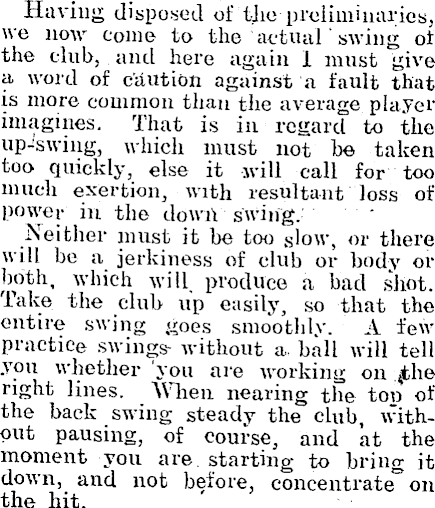 Having disposed of the preliminaries, we now come to the actual swing of the club, and here again I must give a word of caution against a fault that is more common than the average player imagines. That is in regard to the up-swing, which must not be taken too quickly, else it will call for too much exertion, with resultant loss of power in the down swing.

Neither must it be too slow, or there will be a jerkiness of club or body or both, which will produce a bad shot. Take the club up easily, so that the entire swing goes smoothly. A few practice swings without a ball will tell you whether you are working on the right lines. When nearing the top of the back swing steady the club, without pausing, of course, and at the moment you are starting to bring it down, and not before, concentrate on the hit.